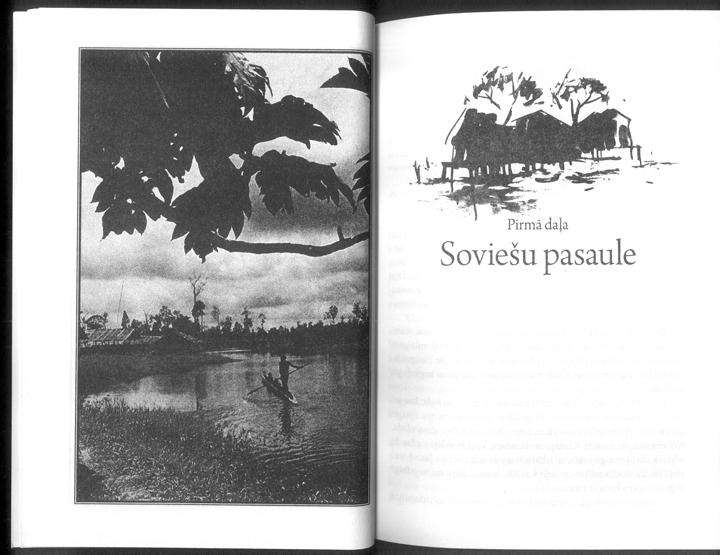 Pirmā daļa
Soviešu pasaule